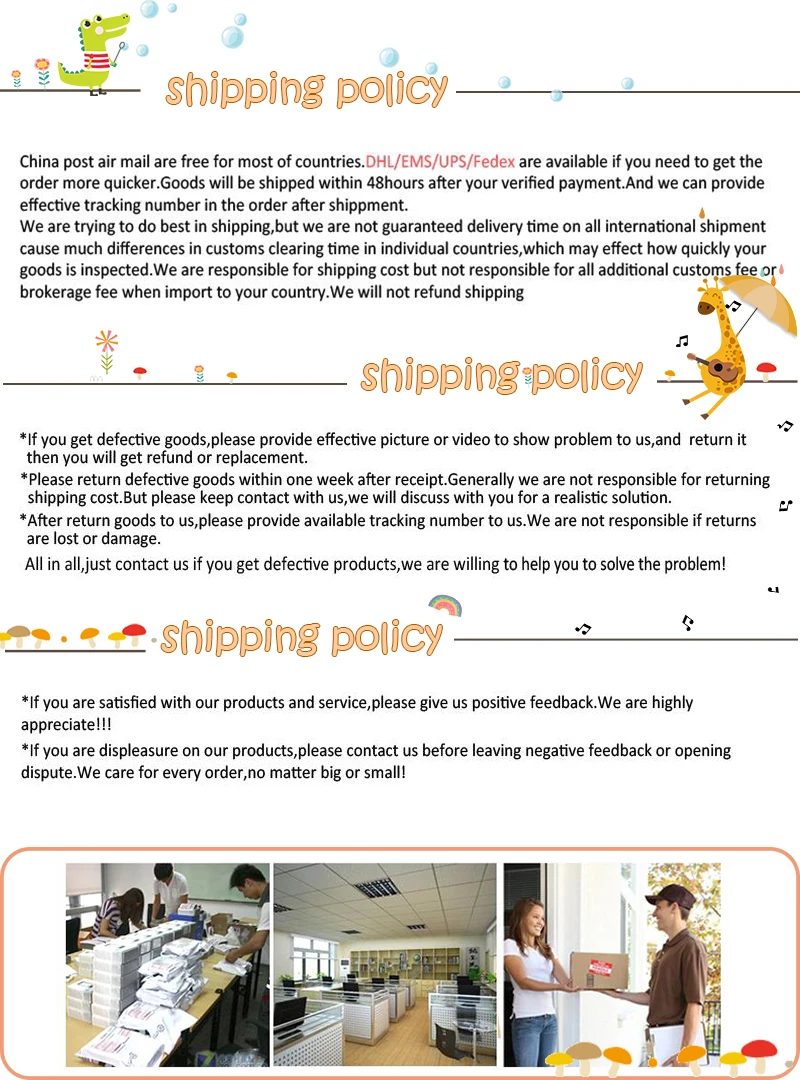 shipping policy

China post air mail are free for most of countries.DHL/EMS/UPS/Fedex are available if you need to get the order more quicker.Goods will be shipped within 48hours after your verified payment.And we can provide effective tracking number in the order after shippment.
We are trying to do best in shipping,but we are not guaranteed delivery time on all international shipment cause much differences in customs clearing time in individual countries,which may effect how quickly your goods is inspected.We are responsible for shipping cost but not responsible for all additional customs fee or brokerage fee when import to your country.We will not refund shipping

shipping policy

*If you get defective goods,please provide effective picture or video to show problem to us,and return it then you will get refund or replacement.
*Please return defective goods within one week after receipt.Generally we are not responsible for returning shipping cost.But please keep contact with us,we will discuss with you for a realistic solution.
*After return goods to us,please provide available tracking number to us.We are not responsible if returns are lost or damage.
All in all,just contact us if you get defective products,we are willing to help you to solve the problem!

shipping policy

*If you are satisfied with our products and service,please give us positive feedback.We are highly appreciate!!!
*If you are displeasure on our products,please contact us before leaving negative feedback or opening dispute.We care for every order,no matter big or small!